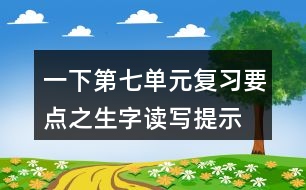 一下第七单元复习要点之生字读写提示